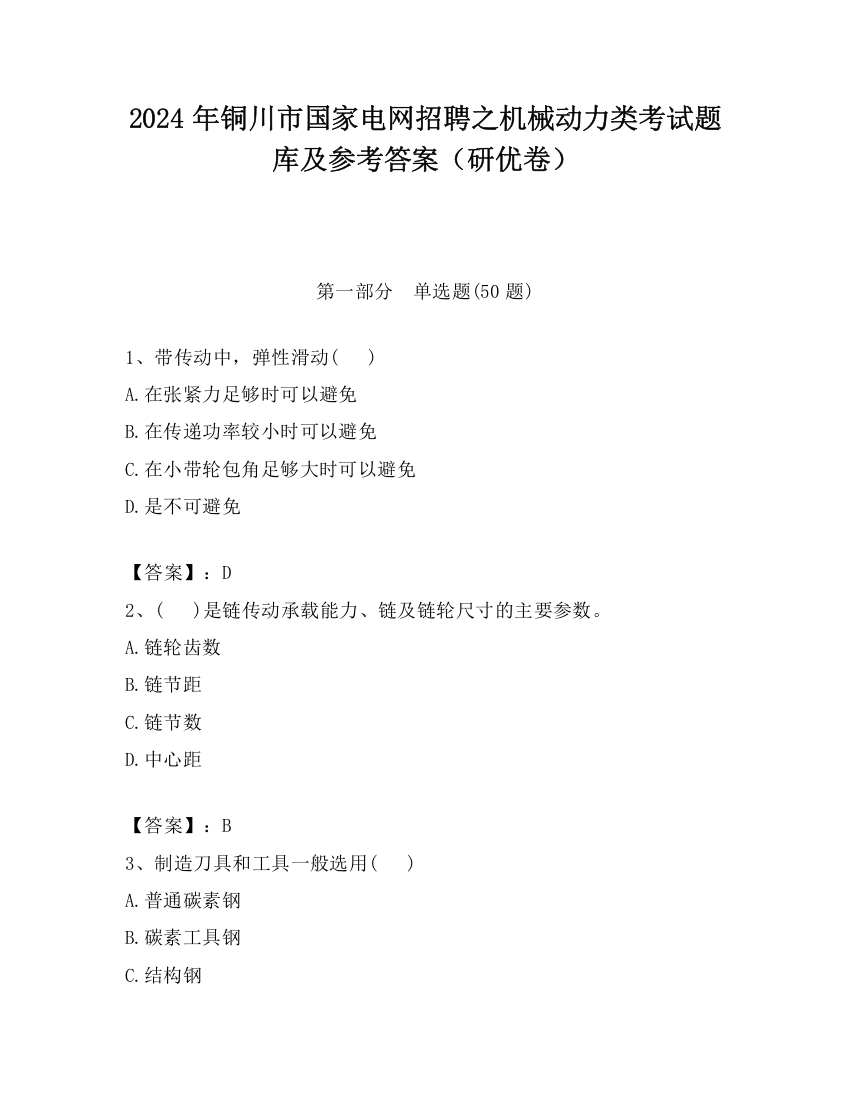 2024 年铜川市国家电网招聘之机械动力类考试题库及参考答案（研优卷）

第一部分　单选题(50 题)

1、带传动中，弹性滑动(　 )
A.在张紧力足够时可以避免
B.在传递功率较小时可以避免
C.在小带轮包角足够大时可以避免
D.是不可避免

【答案】：D
2、(　 )是链传动承载能力、链及链轮尺寸的主要参数。
A.链轮齿数
B.链节距
C.链节数
D.中心距

【答案】：B
3、制造刀具和工具一般选用(　 )
A.普通碳素钢
B.碳素工具钢
C.结构钢